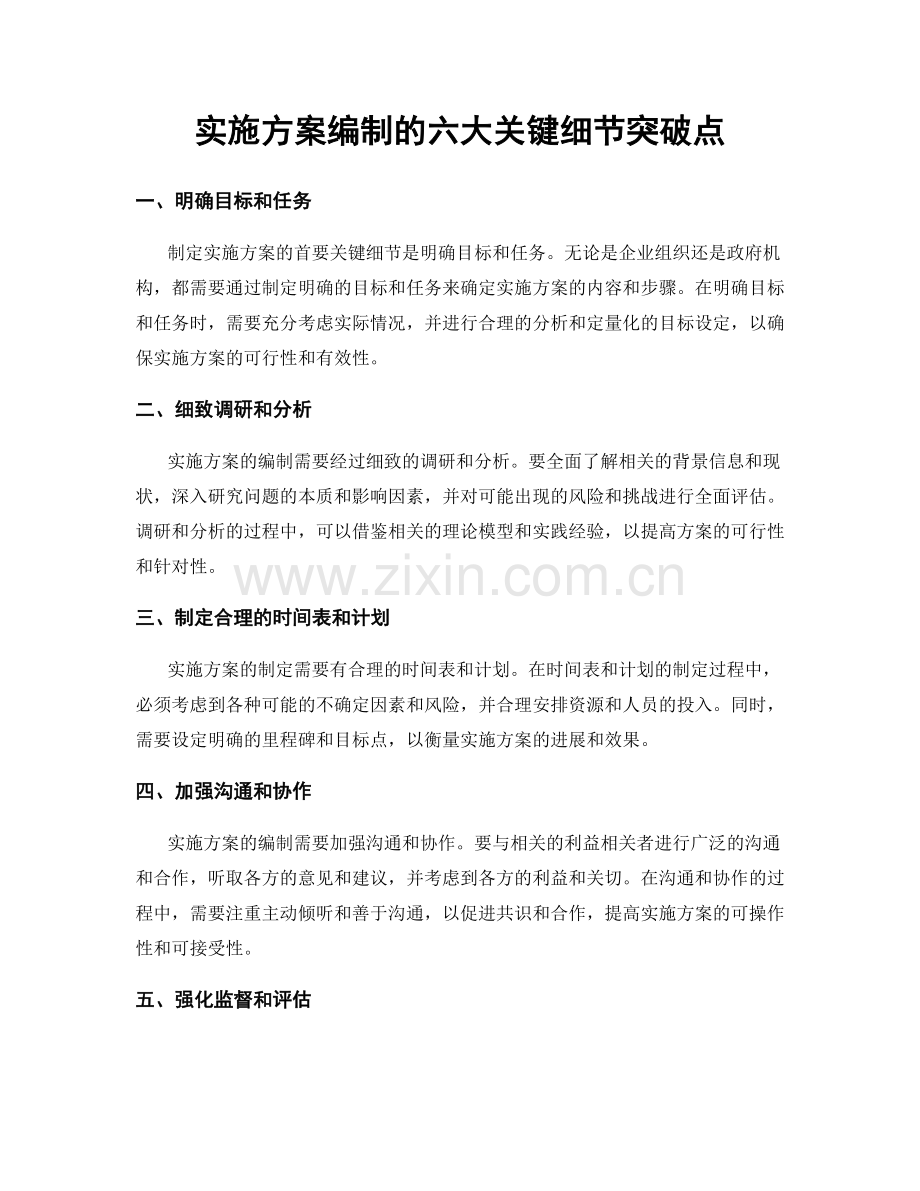 实施方案编制的六大关键细节突破点

一、明确目标和任务

制定实施方案的首要关键细节是明确目标和任务。无论是企业组织还是政府机构，都需要通过制定明确的目标和任务来确定实施方案的内容和步骤。在明确目标和任务时，需要充分考虑实际情况，并进行合理的分析和定量化的目标设定，以确保实施方案的可行性和有效性。

二、细致调研和分析

实施方案的编制需要经过细致的调研和分析。要全面了解相关的背景信息和现状，深入研究问题的本质和影响因素，并对可能出现的风险和挑战进行全面评估。调研和分析的过程中，可以借鉴相关的理论模型和实践经验，以提高方案的可行性和针对性。

三、制定合理的时间表和计划

实施方案的制定需要有合理的时间表和计划。在时间表和计划的制定过程中，必须考虑到各种可能的不确定因素和风险，并合理安排资源和人员的投入。同时，需要设定明确的里程碑和目标点，以衡量实施方案的进展和效果。

四、加强沟通和协作

实施方案的编制需要加强沟通和协作。要与相关的利益相关者进行广泛的沟通和合作，听取各方的意见和建议，并考虑到各方的利益和关切。在沟通和协作的过程中，需要注重主动倾听和善于沟通，以促进共识和合作，提高实施方案的可操作性和可接受性。

五、强化监督和评估

www.zixin.com.cn